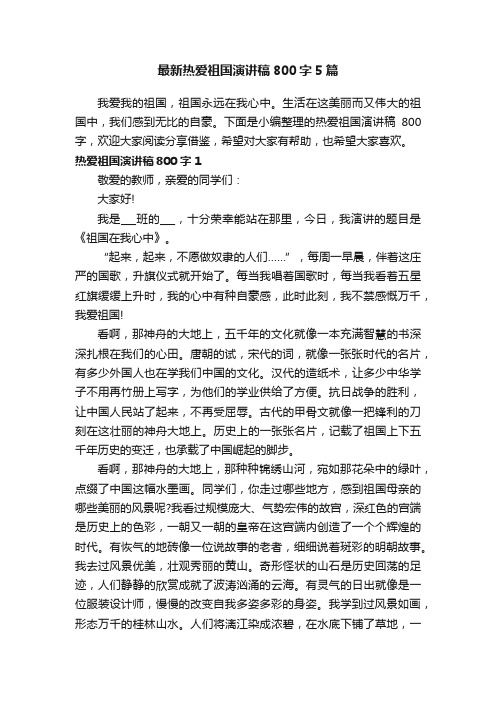 最新热爱祖国演讲稿800字5篇

我爱我的祖国，祖国永远在我心中。生活在这美丽而又伟大的祖国中，我们感到无比的自豪。下面是小编整理的热爱祖国演讲稿 800字，欢迎大家阅读分享借鉴，希望对大家有帮助，也希望大家喜欢。

热爱祖国演讲稿800字1

敬爱的教师，亲爱的同学们：

大家好!

我是___班的___，十分荣幸能站在那里，今日，我演讲的题目是《祖国在我心中》。

“起来，起来，不愿做奴隶的人们……”，每周一早晨，伴着这庄严的国歌，升旗仪式就开始了。每当我唱着国歌时，每当我看着五星红旗缓缓上升时，我的心中有种自豪感，此时此刻，我不禁感慨万千，我爱祖国!

看啊，那神舟的大地上，五千年的文化就像一本充满智慧的书深深扎根在我们的心田。唐朝的试，宋代的词，就像一张张时代的名片，有多少外国人也在学我们中国的文化。汉代的造纸术，让多少中华学子不用再竹册上写字，为他们的学业供给了方便。抗日战争的胜利，让中国人民站了起来，不再受屈辱。古代的甲骨文就像一把锋利的刀刻在这壮丽的神舟大地上。历史上的一张张名片，记载了祖国上下五千年历史的变迁，也承载了中国崛起的脚步。

看啊，那神舟的大地上，那种种锦绣山河，宛如那花朵中的绿叶，点缀了中国这幅水墨画。同学们，你走过哪些地方，感到祖国母亲的哪些美丽的风景呢?我看过规模庞大、气势宏伟的故宫，深红色的宫端是历史上的色彩，一朝又一朝的皇帝在这宫端内创造了一个个辉煌的时代。有恢气的地砖像一位说故事的老者，细细说着斑彩的明朝故事。我去过风景优美，壮观秀丽的黄山。奇形怪状的山石是历史回荡的足迹，人们静静的欣赏成就了波涛汹涌的云海。有灵气的日出就像是一位服装设计师，慢慢的改变自我多姿多彩的身姿。我学到过风景如画，形态万千的桂林山水。人们将漓江染成浓碧，在水底下铺了草地，一